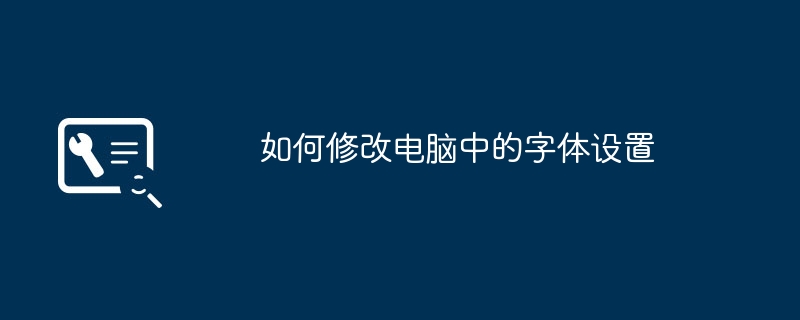 如何修改电脑中的字体设置